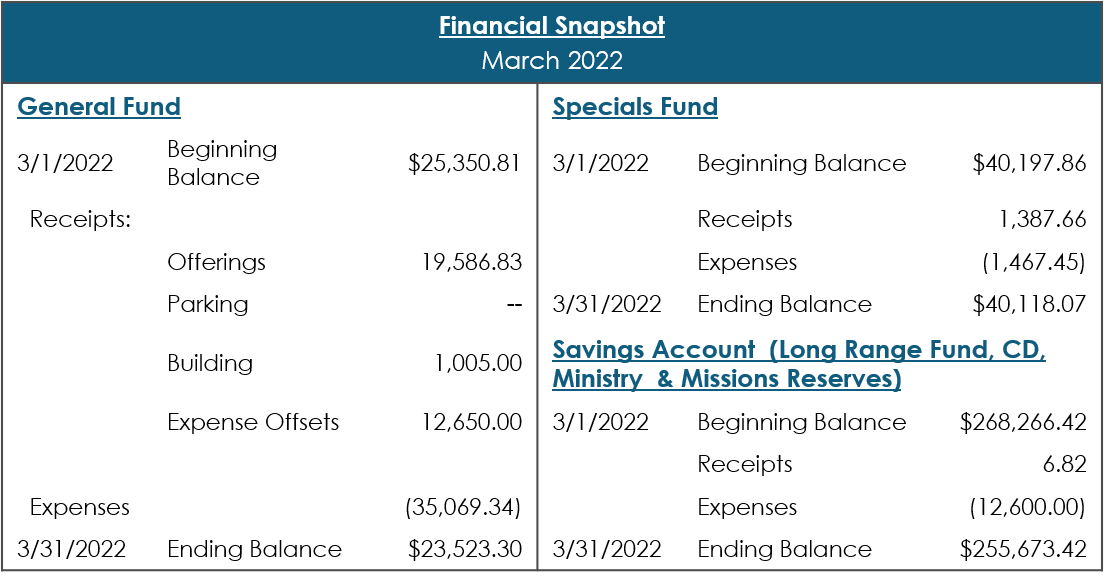 Financial Snapshot
March 2022

General Fund

| | | |
|---|---|---|
| 3/1/2022 | Beginning Balance | \$25,350.81 |
| Receipts: | | |
| | Offerings | 19,586.83 |
| | Parking | -- |
| | Building | 1,005.00 |
| | Expense Offsets | 12,650.00 |
| Expenses | | (35,069.34) |
| 3/31/2022 | Ending Balance | \$23,523.30 |

Specials Fund

| | | |
|---|---|---|
| 3/1/2022 | Beginning Balance | \$40,197.86 |
| | Receipts | 1,387.66 |
| | Expenses | (1,467.45) |
| 3/31/2022 | Ending Balance | \$40,118.07 |

Savings Account (Long Range Fund, CD, Ministry & Missions Reserves)

| | | |
|---|---|---|
| 3/1/2022 | Beginning Balance | \$268,266.42 |
| | Receipts | 6.82 |
| | Expenses | (12,600.00) |
| 3/31/2022 | Ending Balance | \$255,673.42 |